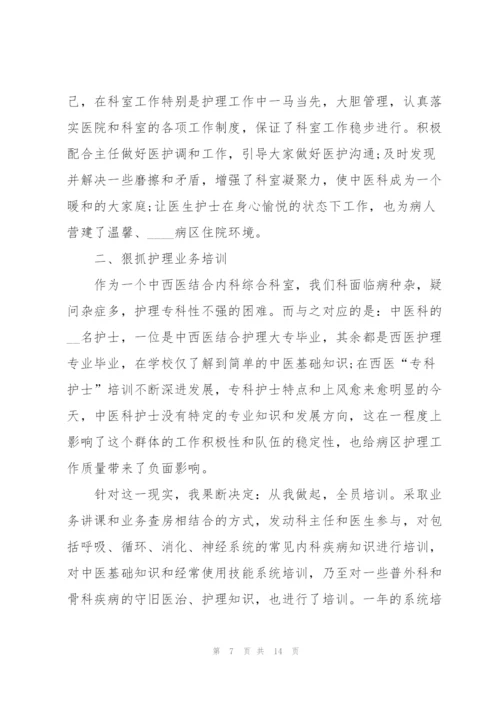 己，在科室工作特别是护理工作中一马当先，大胆管理，认真落实医院和科室的各项工作制度，保证了科室工作稳步进行。积极配合主任做好医护调和工作，引导大家做好医护沟通;及时发现并解决一些磨擦和矛盾，增强了科室凝聚力，使中医科成为一个暖和的大家庭;让医生护士在身心愉悦的状态下工作，也为病人营建了温馨、____病区住院环境。

二、狠抓护理业务培训

作为一个中西医结合内科综合科室，我们科面临病种杂，疑问杂症多，护理专科性不强的困难。而与之对应的是：中医科的__名护士，一位是中西医结合护理大专毕业，其余都是西医护理专业毕业，在学校仅了解到简单的中医基础知识;在西医“专科护士”培训不断深进发展，专科护士特点和上风愈来愈明显的今天，中医科护士没有特定的专业知识和发展方向，这在一程度上影响了这个群体的工作积极性和队伍的稳定性，也给病区护理工作质量带来了负面影响。

针对这一现实，我果断决定：从我做起，全员培训。采取业务讲课和业务查房相结合的方式，发动科主任和医生参与，对包括呼吸、循环、消化、神经系统的常见内科疾病知识进行培训，对中医基础知识和经常使用技能系统培训，乃至对一些普外科和骨科疾病的守旧医治、护理知识，也进行了培训。一年的系统培

第 7 页 共 14 页